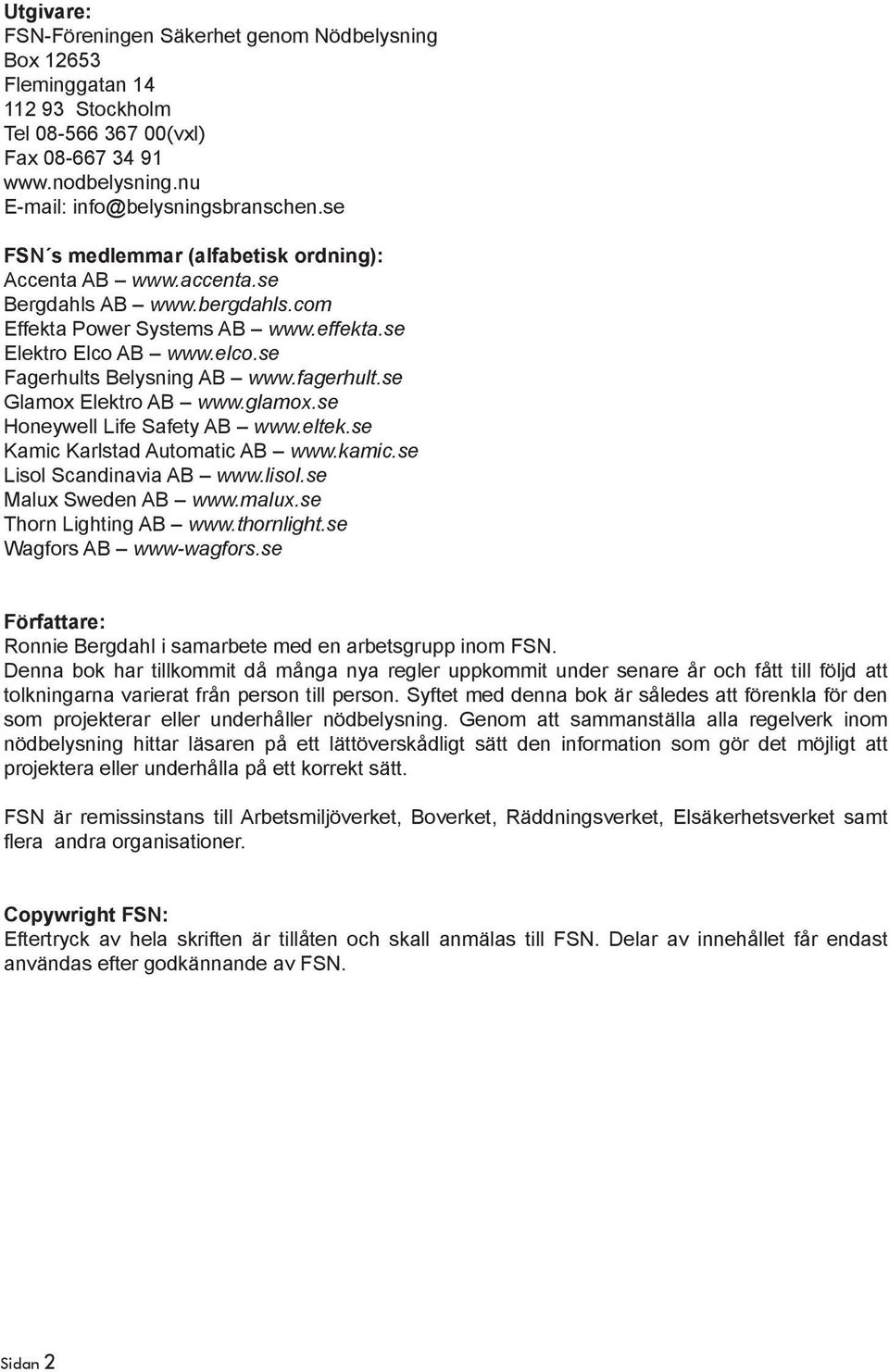 Utgivare:
FSN-Föreningen Säkerhet genom Nödbelysning
Box 12653
Fleminggatan 14
112 93 Stockholm
Tel 08-566 367 00(vxl)
Fax 08-667 34 91
www.nodbelysning.nu
E-mail: info@belysningsbranschen.se

FSN´s medlemmar (alfabetisk ordning):
Accenta AB – www.accenta.se
Bergdahls AB – www.bergdahls.com
Effekta Power Systems AB – www.effekta.se
Elektro Elco AB – www.elco.se
Fagerhults Belysning AB – www.fagerhult.se
Glamox Elektro AB – www.glamox.se
Honeywell Life Safety AB – www.eltek.se
Kamic Karlstad Automatic AB – www.kamic.se
Lisol Scandinavia AB – www.lisol.se
Malux Sweden AB – www.malux.se
Thorn Lighting AB – www.thornlight.se
Wagfors AB – www-wagfors.se

Författare:
Ronnie Bergdahl i samarbete med en arbetsgrupp inom FSN.
Denna bok har tillkommit då många nya regler uppkommit under senare år och fått till följd att tolkningarna varierat från person till person. Syftet med denna bok är således att förenkla för den som projekterar eller underhåller nödbelysning. Genom att sammanställa alla regelverk inom nödbelysning hittar läsaren på ett lättöverskådligt sätt den information som gör det möjligt att projektera eller underhålla på ett korrekt sätt.

FSN är remissinstans till Arbetsmiljöverket, Boverket, Räddningsverket, Elsäkerhetsverket samt flera andra organisationer.

Copywright FSN:
Eftertryck av hela skriften är tillåten och skall anmälas till FSN. Delar av innehållet får endast användas efter godkännande av FSN.

Sidan 2